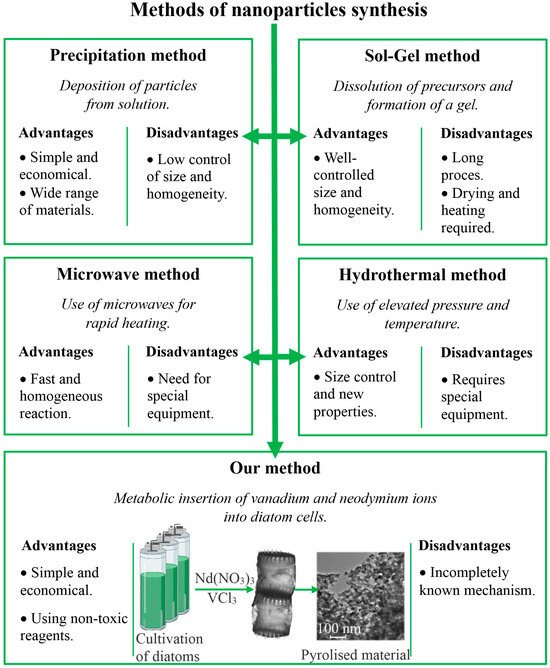 Methods of nanoparticles synthesis

Precipitation method

Deposition of particles from solution.

Advantages

• Simple and economical.

• Wide range of materials.

Disadvantages

• Low control of size and homogeneity.

Sol-Gel method

Dissolution of precursors and formation of a gel.

Advantages

• Well-controlled size and homogeneity.

Disadvantages

• Long proces.

• Drying and heating required.

Microwave method

Use of microwaves for rapid heating.

Advantages

• Fast and homogeneous reaction.

Disadvantages

• Need for special equipment.

Hydrothermal method

Use of elevated pressure and temperature.

Advantages

• Size control and new properties.

Disadvantages

• Requires special equipment.

Our method

Metabolic insertion of vanadium and neodymium ions into diatom cells.

Advantages

• Simple and economical.

• Using non-toxic reagents.

Cultivation of diatoms

$Nd(NO_3)_3$
$VCl_3$

100 nm

Pyrolised material

Disadvantages

• Incompletely known mechanism.